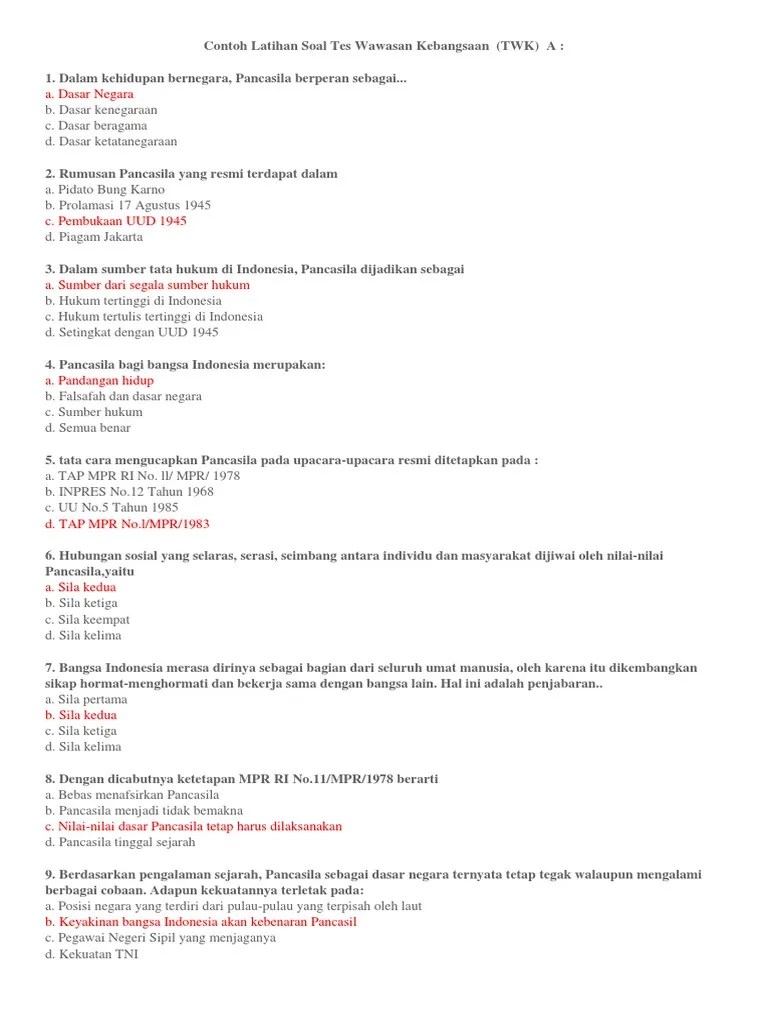 Contoh Latihan Soal Tes Wawasan Kebangsaan (TWK) A :

1. Dalam kehidupan bernegara, Pancasila berperan sebagai...
a. Dasar Negara
b. Dasar kenegaraan
c. Dasar beragama
d. Dasar ketatanegaraan

2. Rumusan Pancasila yang resmi terdapat dalam
a. Pidato Bung Karno
b. Prolamasi 17 Agustus 1945
c. Pembukaan UUD 1945
d. Piagam Jakarta

3. Dalam sumber tata hukum di Indonesia, Pancasila dijadikan sebagai
a. Sumber dari segala sumber hukum
b. Hukum tertinggi di Indonesia
c. Hukum tertulis tertinggi di Indonesia
d. Setingkat dengan UUD 1945

4. Pancasila bagi bangsa Indonesia merupakan:
a. Pandangan hidup
b. Falsafah dan dasar negara
c. Sumber hukum
d. Semua benar

5. tata cara mengucapkan Pancasila pada upacara-upacara resmi ditetapkan pada :
a. TAP MPR RI No. ll/ MPR/ 1978
b. INPRES No.12 Tahun 1968
c. UU No.5 Tahun 1985
d. TAP MPR No.l/MPR/1983

6. Hubungan sosial yang selaras, serasi, seimbang antara individu dan masyarakat dijiwai oleh nilai-nilai Pancasila,yaitu
a. Sila kedua
b. Sila ketiga
c. Sila keempat
d. Sila kelima

7. Bangsa Indonesia merasa dirinya sebagai bagian dari seluruh umat manusia, oleh karena itu dikembangkan sikap hormat-menghormati dan bekerja sama dengan bangsa lain. Hal ini adalah penjabaran..
a. Sila pertama
b. Sila kedua
c. Sila ketiga
d. Sila kelima

8. Dengan dicabutnya ketetapan MPR RI No.11/MPR/1978 berarti
a. Bebas menafsirkan Pancasila
b. Pancasila menjadi tidak bemakna
c. Nilai-nilai dasar Pancasila tetap harus dilaksanakan
d. Pancasila tinggal sejarah

9. Berdasarkan pengalaman sejarah, Pancasila sebagai dasar negara ternyata tetap tegak walaupun mengalami berbagai cobaan. Adapun kekuatannya terletak pada:
a. Posisi negara yang terdiri dari pulau-pulau yang terpisah oleh laut
b. Keyakinan bangsa Indonesia akan kebenaran Pancasil
c. Pegawai Negeri Sipil yang menjaganya
d. Kekuatan TNI